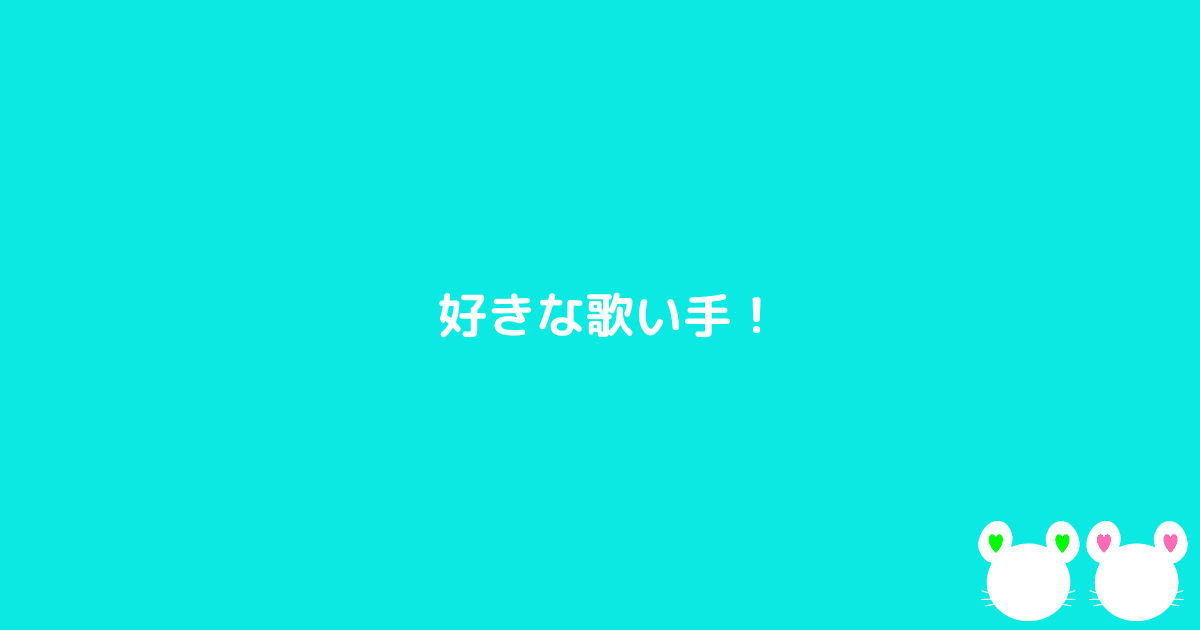 好きな歌い手！